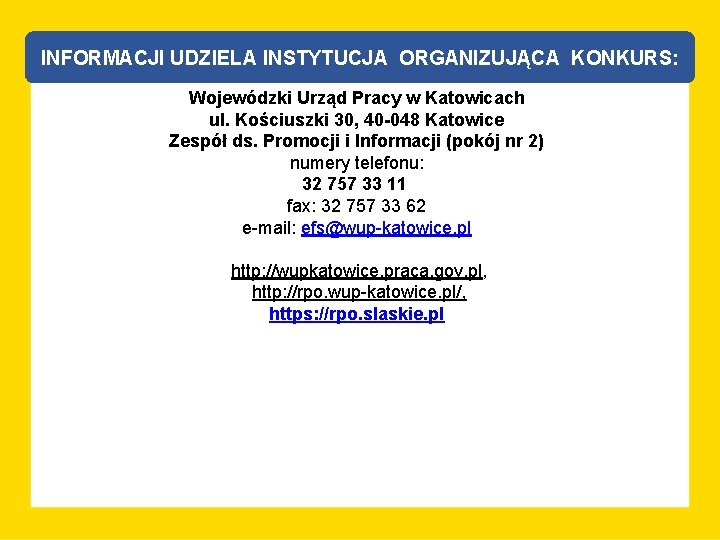 INFORMACJI UDZIELA INSTYTUCJA ORGANIZUJĄCA KONKURS:

Wojewódzki Urząd Pracy w Katowicach
ul. Kościuszki 30, 40-048 Katowice
Zespół ds. Promocji i Informacji (pokój nr 2)
numery telefonu:
32 757 33 11
fax: 32 757 33 62
e-mail: efs@wup-katowice.pl

http://wupkatowice.praca.gov.pl,
http://rpo.wup-katowice.pl/,
https://rpo.slaskie.pl